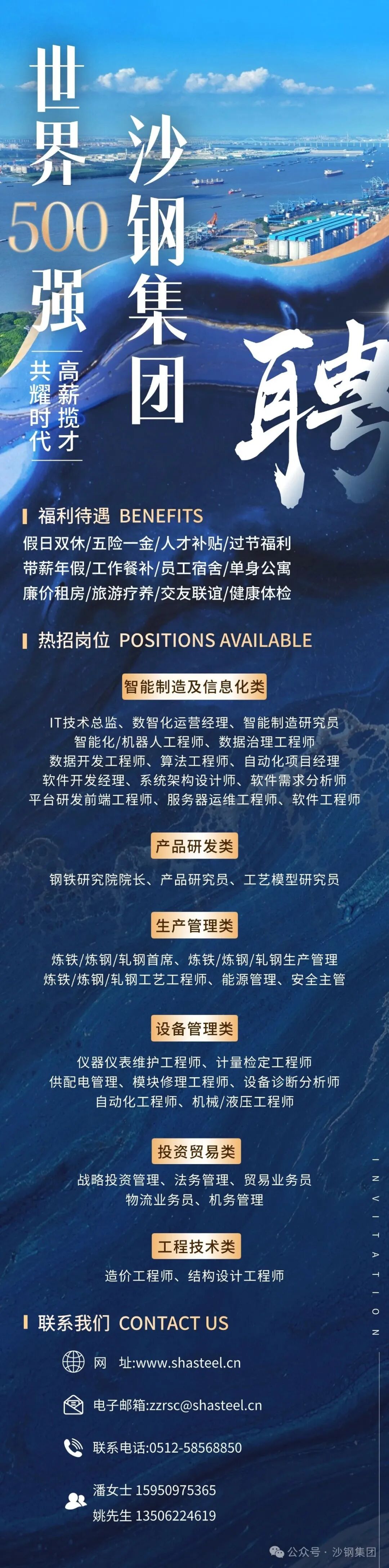 世界500强

沙钢集团

高薪揽才
共耀时代

聘

福利待遇 BENEFITS

假日双休/五险一金/人才补贴/过节福利
带薪年假/工作餐补/员工宿舍/单身公寓
廉价租房/旅游疗养/交友联谊/健康体检

热招岗位 POSITIONS AVAILABLE

智能制造及信息化类

IT技术总监、数智化运营经理、智能制造研究员
智能化/机器人工程师、数据治理工程师
数据开发工程师、算法工程师、自动化项目经理
软件开发经理、系统架构设计师、软件需求分析师
平台研发前端工程师、服务器运维工程师、软件工程师

产品研发类

钢铁研究院院长、产品研究员、工艺模型研究员

生产管理类

炼铁/炼钢/轧钢首席、炼铁/炼钢/轧钢生产管理
炼铁/炼钢/轧钢工艺工程师、能源管理、安全主管

设备管理类

仪器仪表维护工程师、计量检定工程师
供配电管理、模块修理工程师、设备诊断分析师
自动化工程师、机械/液压工程师

投资贸易类

战略投资管理、法务管理、贸易业务员
物流业务员、机务管理

工程技术类

造价工程师、结构设计工程师

INVITATION

联系我们 CONTACT US

网 址:www.shasteel.cn

电子邮箱:zzrsc@shasteel.cn

联系电话:0512-58568850

潘女士 15950975365
姚先生 13506224619

公众号 · 沙钢集团